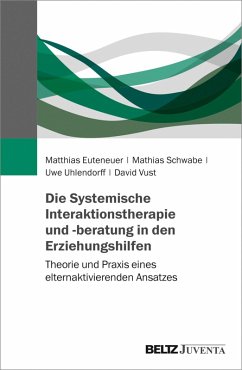 Matthias Euteneuer | Mathias Schwabe | Uwe Uhlendorff | David Vust

Die Systemische Interaktionstherapie und -beratung in den Erziehungshilfen

Theorie und Praxis eines elternaktivierenden Ansatzes

BELTZ JUVENTA